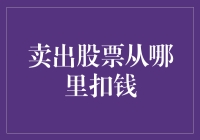 卖出股票从哪里扣钱